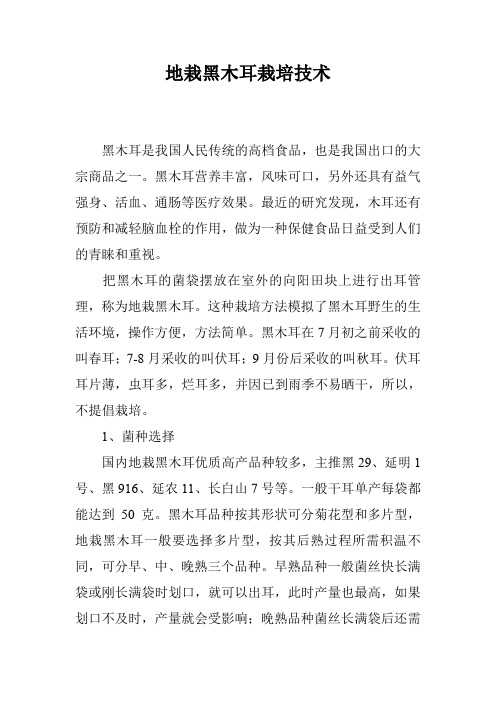 地栽黑木耳栽培技术

黑木耳是我国人民传统的高档食品，也是我国出口的大宗商品之一。黑木耳营养丰富，风味可口，另外还具有益气强身、活血、通肠等医疗效果。最近的研究发现，木耳还有预防和减轻脑血栓的作用，做为一种保健食品日益受到人们的青睐和重视。

把黑木耳的菌袋摆放在室外的向阳田块上进行出耳管理，称为地栽黑木耳。这种栽培方法模拟了黑木耳野生的生活环境，操作方便，方法简单。黑木耳在7月初之前采收的叫春耳；7-8月采收的叫伏耳；9月份后采收的叫秋耳。伏耳耳片薄，虫耳多，烂耳多，并因已到雨季不易晒干，所以，不提倡栽培。

1、菌种选择

国内地栽黑木耳优质高产品种较多，主推黑29、延明1号、黑916、延农11、长白山7号等。一般干耳单产每袋都能达到 50 克。黑木耳品种按其形状可分菊花型和多片型，地栽黑木耳一般要选择多片型，按其后熟过程所需积温不同，可分早、中、晚熟三个品种。早熟品种一般菌丝快长满袋或刚长满袋时划口，就可以出耳，此时产量也最高，如果划口不及时，产量就会受影响；晚熟品种菌丝长满袋后还需